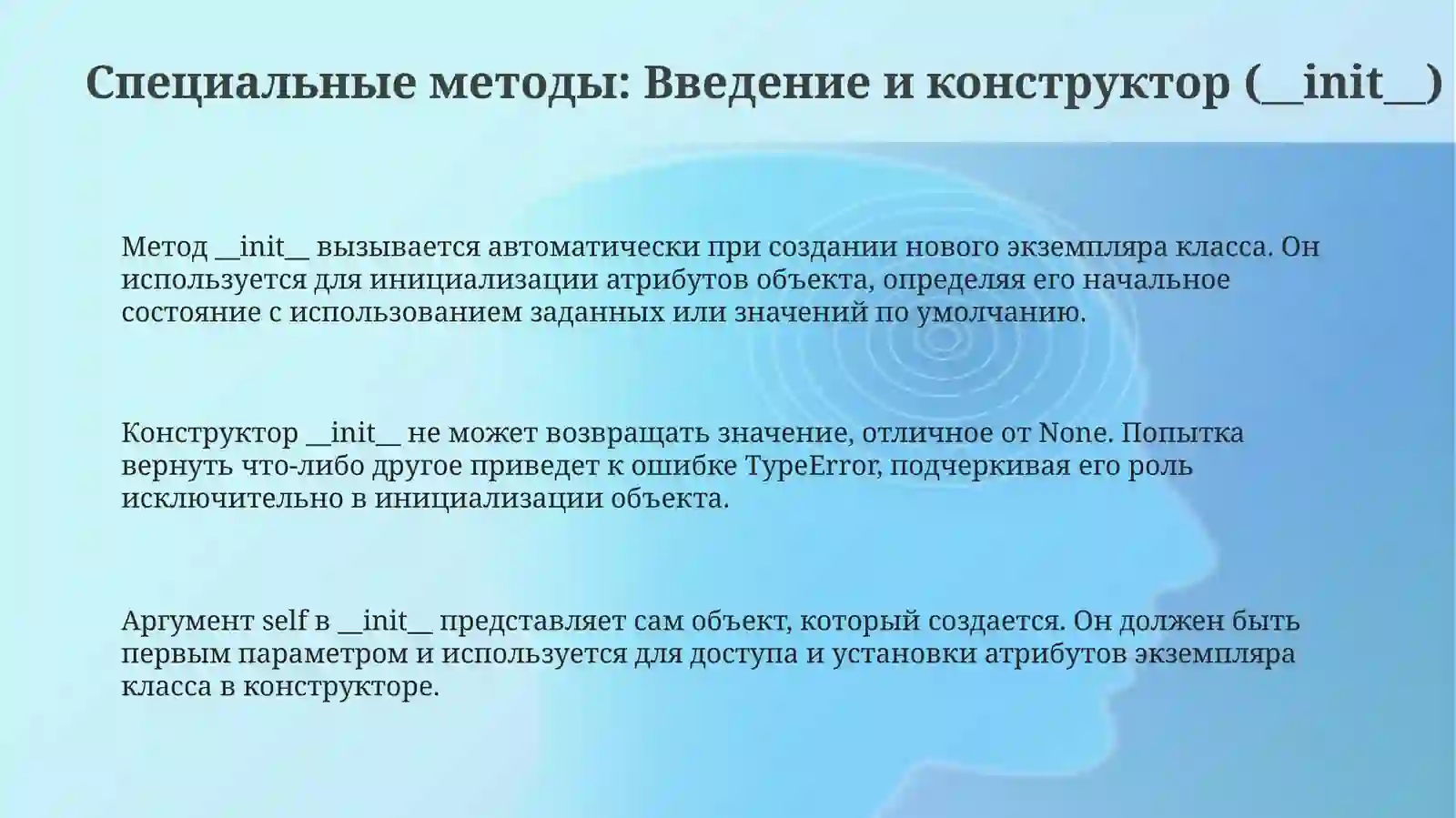 Специальные методы: Введение и конструктор (__init__)

Метод __init__ вызывается автоматически при создании нового экземпляра класса. Он используется для инициализации атрибутов объекта, определяя его начальное состояние с использованием заданных или значений по умолчанию.

Конструктор __init__ не может возвращать значение, отличное от None. Попытка вернуть что-либо другое приведет к ошибке TypeError, подчеркивая его роль исключительно в инициализации объекта.

Аргумент self в __init__ представляет сам объект, который создается. Он должен быть первым параметром и используется для доступа и установки атрибутов экземпляра класса в конструкторе.